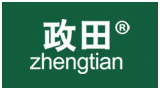 政田®
zhengtian